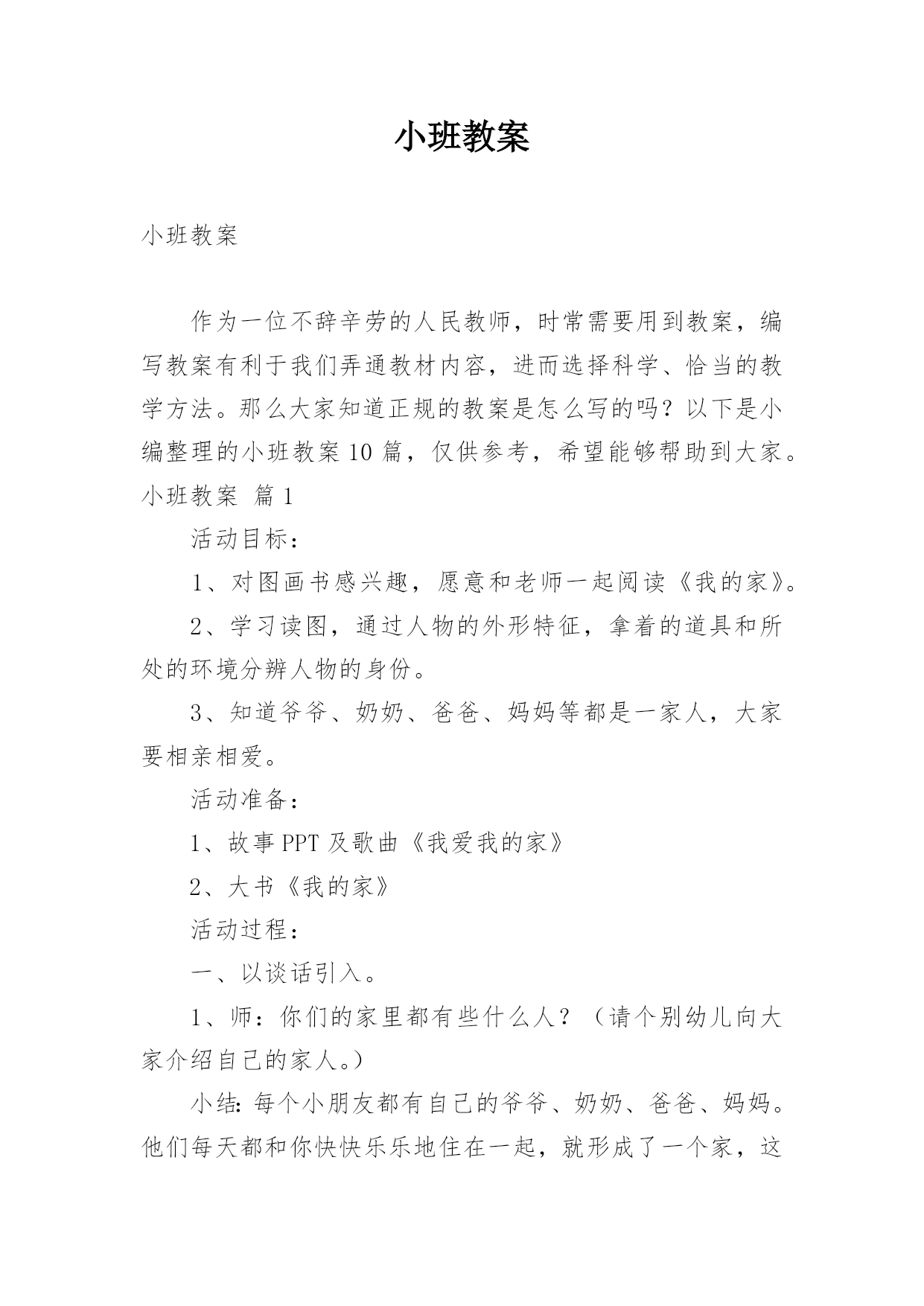 小班教案

小班教案

作为一位不辞辛劳的人民教师，时常需要用到教案，编写教案有利于我们弄通教材内容，进而选择科学、恰当的教学方法。那么大家知道正规的教案是怎么写的吗？以下是小编整理的小班教案10篇，仅供参考，希望能够帮助到大家。

小班教案 篇1

活动目标：

1、对图画书感兴趣，愿意和老师一起阅读《我的家》。

2、学习读图，通过人物的外形特征，拿着的道具和所处的环境分辨人物的身份。

3、知道爷爷、奶奶、爸爸、妈妈等都是一家人，大家要相亲相爱。

活动准备：

1、故事PPT及歌曲《我爱我的家》

2、大书《我的家》

活动过程：

一、以谈话引入。

1、师：你们的家里都有些什么人？（请个别幼儿向大家介绍自己的家人。）

小结：每个小朋友都有自己的爷爷、奶奶、爸爸、妈妈。他们每天都和你快快乐乐地住在一起，就形成了一个家，这